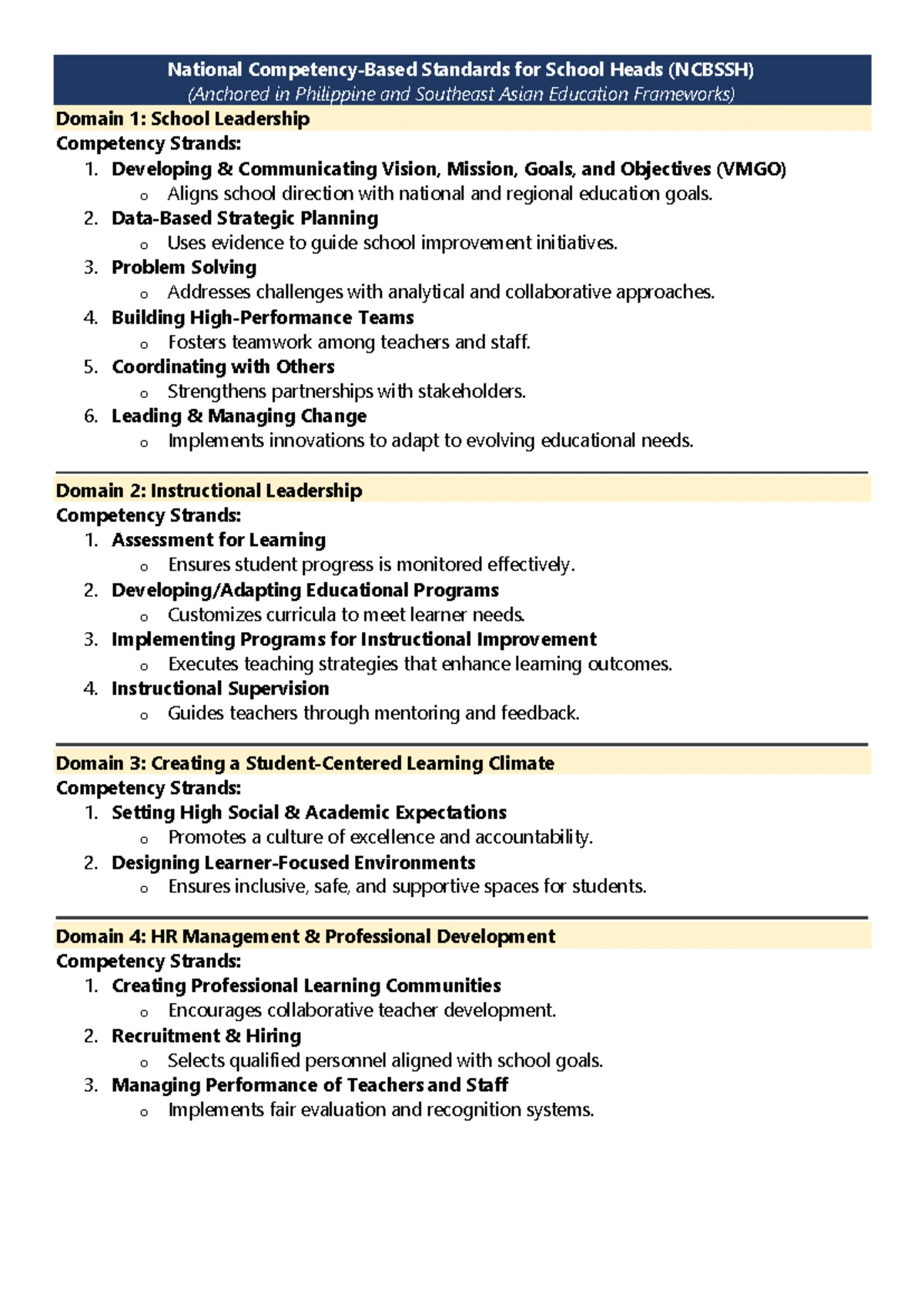 National Competency-Based Standards for School Heads (NCBSSH)
(Anchored in Philippine and Southeast Asian Education Frameworks)

Domain 1: School Leadership
Competency Strands:
1. Developing & Communicating Vision, Mission, Goals, and Objectives (VMGO)
o Aligns school direction with national and regional education goals.
2. Data-Based Strategic Planning
o Uses evidence to guide school improvement initiatives.
3. Problem Solving
o Addresses challenges with analytical and collaborative approaches.
4. Building High-Performance Teams
o Fosters teamwork among teachers and staff.
5. Coordinating with Others
o Strengthens partnerships with stakeholders.
6. Leading & Managing Change
o Implements innovations to adapt to evolving educational needs.

Domain 2: Instructional Leadership
Competency Strands:
1. Assessment for Learning
o Ensures student progress is monitored effectively.
2. Developing/Adapting Educational Programs
o Customizes curricula to meet learner needs.
3. Implementing Programs for Instructional Improvement
o Executes teaching strategies that enhance learning outcomes.
4. Instructional Supervision
o Guides teachers through mentoring and feedback.

Domain 3: Creating a Student-Centered Learning Climate
Competency Strands:
1. Setting High Social & Academic Expectations
o Promotes a culture of excellence and accountability.
2. Designing Learner-Focused Environments
o Ensures inclusive, safe, and supportive spaces for students.

Domain 4: HR Management & Professional Development
Competency Strands:
1. Creating Professional Learning Communities
o Encourages collaborative teacher development.
2. Recruitment & Hiring
o Selects qualified personnel aligned with school goals.
3. Managing Performance of Teachers and Staff
o Implements fair evaluation and recognition systems.